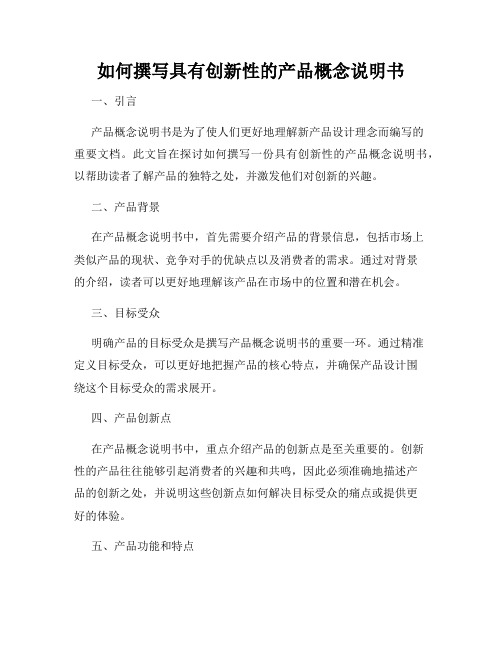 如何撰写具有创新性的产品概念说明书

一、引言

产品概念说明书是为了使人们更好地理解新产品设计理念而编写的重要文档。此文旨在探讨如何撰写一份具有创新性的产品概念说明书，以帮助读者了解产品的独特之处，并激发他们对创新的兴趣。

二、产品背景

在产品概念说明书中，首先需要介绍产品的背景信息，包括市场上类似产品的现状、竞争对手的优缺点以及消费者的需求。通过对背景的介绍，读者可以更好地理解该产品在市场中的位置和潜在机会。

三、目标受众

明确产品的目标受众是撰写产品概念说明书的重要一环。通过精准定义目标受众，可以更好地把握产品的核心特点，并确保产品设计围绕这个目标受众的需求展开。

四、产品创新点

在产品概念说明书中，重点介绍产品的创新点是至关重要的。创新性的产品往往能够引起消费者的兴趣和共鸣，因此必须准确地描述产品的创新之处，并说明这些创新点如何解决目标受众的痛点或提供更好的体验。

五、产品功能和特点